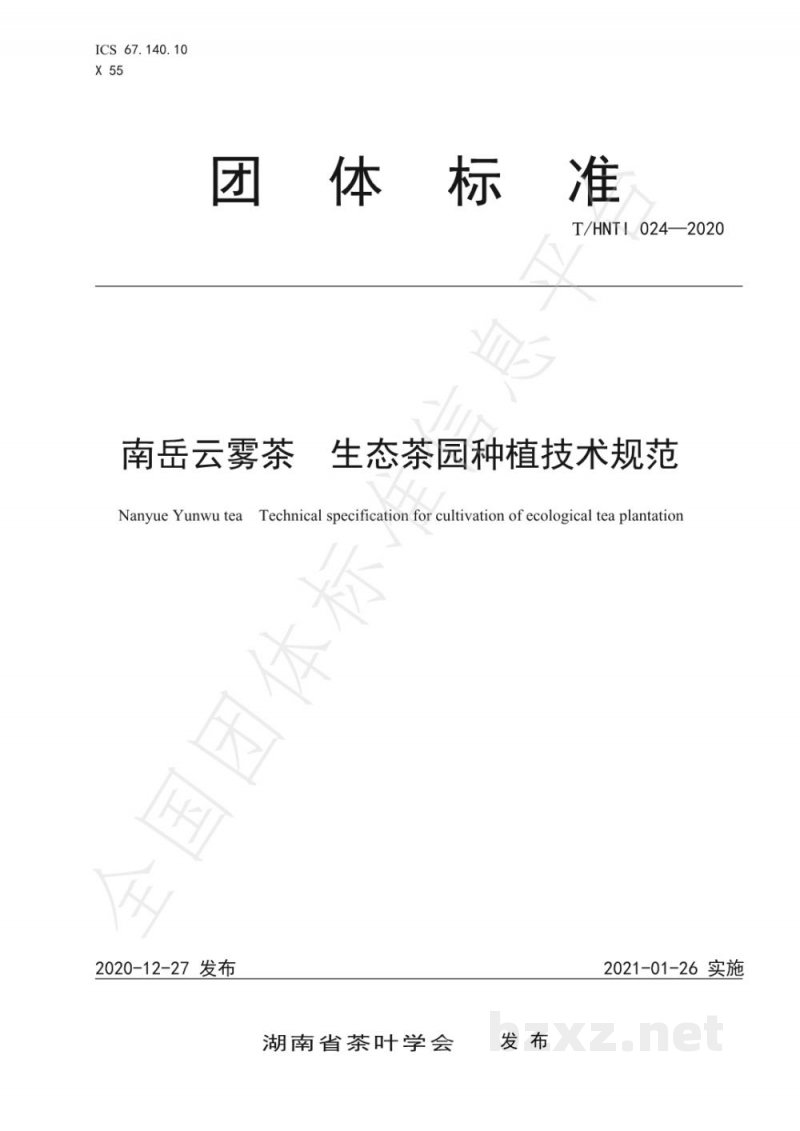 ICS 67.140.10
X 55

团 体 标 准

T/HNTI 024—2020

南岳云雾茶 生态茶园种植技术规范

Nanyue Yunwu tea Technical specification for cultivation of ecological tea plantation

全国团体标准信息平台

2020-12-27 发布

2021-01-26 实施

湖南省茶叶学会 发布

bzxz.net